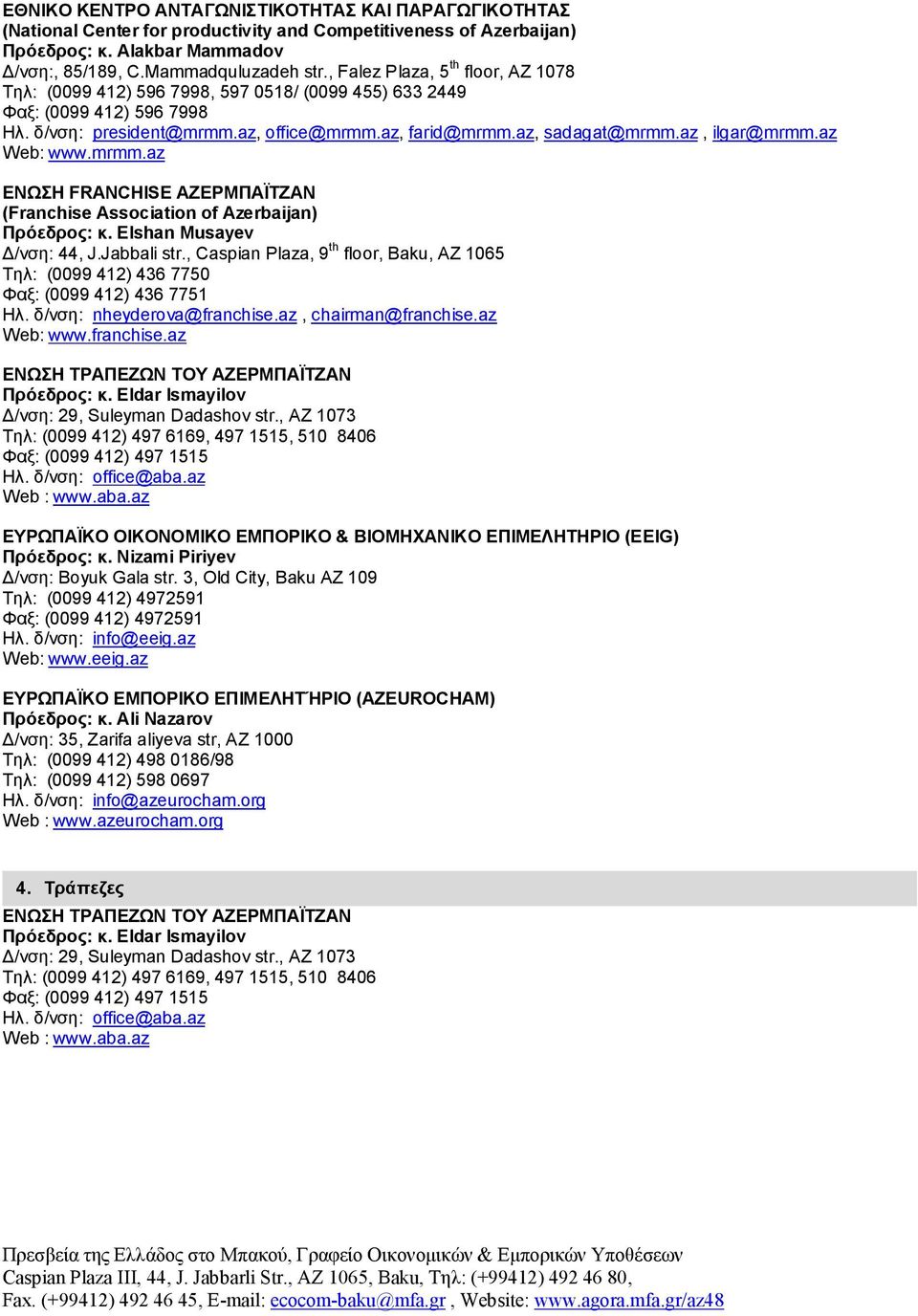 ΕΘΝΙΚΟ ΚΕΝΤΡΟ ΑΝΤΑΓΩΝΙΣΤΙΚΟΤΗΤΑΣ ΚΑΙ ΠΑΡΑΓΩΓΙΚΟΤΗΤΑΣ
(National Center for productivity and Competitiveness of Azerbaijan)
Πρόεδρος: κ. Alakbar Mammadov
Δ/νση:, 85/189, C.Mammadquluzadeh str., Falez Plaza, 5$^{th}$ floor, AZ 1078
Τηλ: (0099 412) 596 7998, 597 0518/ (0099 455) 633 2449
Φαξ: (0099 412) 596 7998
Ηλ. δ/νση: president@mrmm.az, office@mrmm.az, farid@mrmm.az, sadagat@mrmm.az , ilgar@mrmm.az
Web: www.mrmm.az

ΕΝΩΣΗ FRANCHISE ΑΖΕΡΜΠΑΪΤΖΑΝ
(Franchise Association of Azerbaijan)
Πρόεδρος: κ. Elshan Musayev
Δ/νση: 44, J.Jabbali str., Caspian Plaza, 9$^{th}$ floor, Baku, AZ 1065
Τηλ: (0099 412) 436 7750
Φαξ: (0099 412) 436 7751
Ηλ. δ/νση: nheyderova@franchise.az , chairman@franchise.az
Web: www.franchise.az

ΕΝΩΣΗ ΤΡΑΠΕΖΩΝ ΤΟΥ ΑΖΕΡΜΠΑΪΤΖΑΝ
Πρόεδρος: κ. Eldar Ismayilov
Δ/νση: 29, Suleyman Dadashov str., AZ 1073
Τηλ: (0099 412) 497 6169, 497 1515, 510 8406
Φαξ: (0099 412) 497 1515
Ηλ. δ/νση: office@aba.az
Web : www.aba.az

ΕΥΡΩΠΑΪΚΟ ΟΙΚΟΝΟΜΙΚΟ ΕΜΠΟΡΙΚΟ & ΒΙΟΜΗΧΑΝΙΚΟ ΕΠΙΜΕΛΗΤΗΡΙΟ (EEIG)
Πρόεδρος: κ. Nizami Piriyev
Δ/νση: Boyuk Gala str. 3, Old City, Baku AZ 109
Τηλ: (0099 412) 4972591
Φαξ: (0099 412) 4972591
Ηλ. δ/νση: info@eeig.az
Web: www.eeig.az

ΕΥΡΩΠΑΪΚΟ ΕΜΠΟΡΙΚΟ ΕΠΙΜΕΛΗΤΉΡΙΟ (AZEUROCHAM)
Πρόεδρος: κ. Ali Nazarov
Δ/νση: 35, Zarifa aliyeva str, AZ 1000
Τηλ: (0099 412) 498 0186/98
Τηλ: (0099 412) 598 0697
Ηλ. δ/νση: info@azeurocham.org
Web : www.azeurocham.org

4. Τράπεζες
ΕΝΩΣΗ ΤΡΑΠΕΖΩΝ ΤΟΥ ΑΖΕΡΜΠΑΪΤΖΑΝ
Πρόεδρος: κ. Eldar Ismayilov
Δ/νση: 29, Suleyman Dadashov str., AZ 1073
Τηλ: (0099 412) 497 6169, 497 1515, 510 8406
Φαξ: (0099 412) 497 1515
Ηλ. δ/νση: office@aba.az
Web : www.aba.az

Πρεσβεία της Ελλάδος στο Μπακού, Γραφείο Οικονομικών & Εμπορικών Υποθέσεων
Caspian Plaza III, 44, J. Jabbarli Str., AZ 1065, Baku, Τηλ: (+99412) 492 46 80,
Fax. (+99412) 492 46 45, E-mail: ecocom-baku@mfa.gr , Website: www.agora.mfa.gr/az48